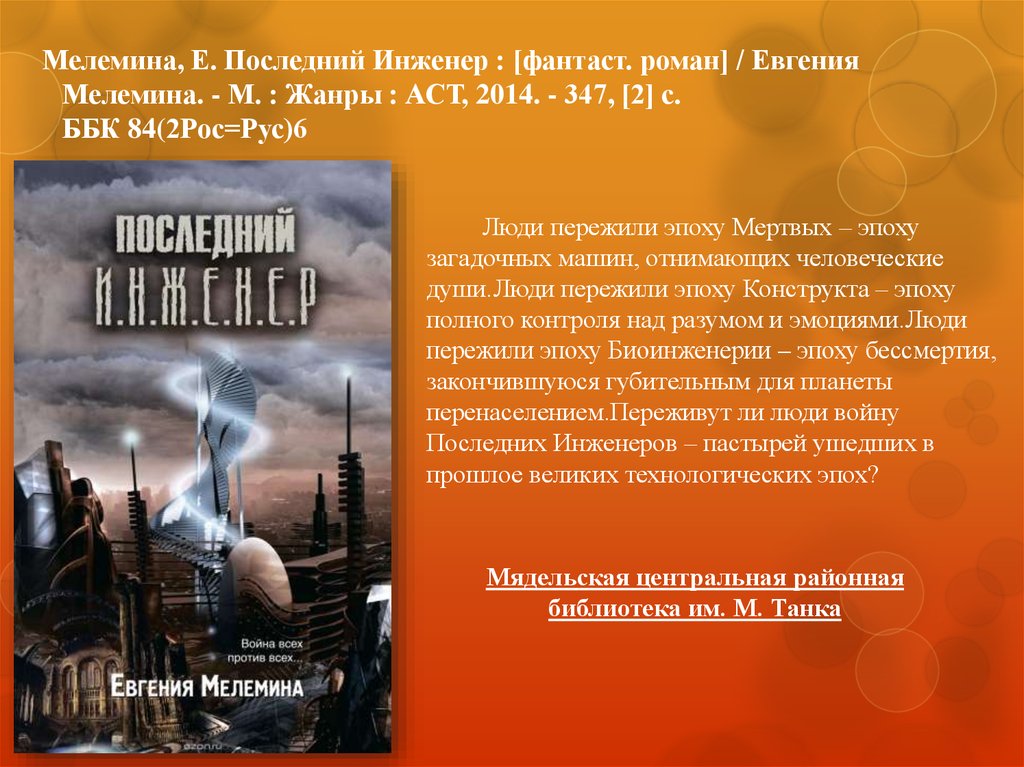 Мелемина, Е. Последний Инженер : [фантаст. роман] / Евгения Мелемина. - М. : Жанры : АСТ, 2014. - 347, [2] с.
ББК 84(2Рос=Рус)6

ПОСЛЕДНИЙ
И.Н.Ж.Е.Н.Е.Р

Война всех против всех...

ЕВГЕНИЯ МЕЛЕМИНА

ozon.ru

Люди пережили эпоху Мертвых – эпоху загадочных машин, отнимающих человеческие души.Люди пережили эпоху Конструкта – эпоху полного контроля над разумом и эмоциями.Люди пережили эпоху Биоинженерии – эпоху бессмертия, закончившуюся губительным для планеты перенаселением.Переживут ли люди войну Последних Инженеров – пастырей ушедших в прошлое великих технологических эпох?

Мядельская центральная районная библиотека им. М. Танка